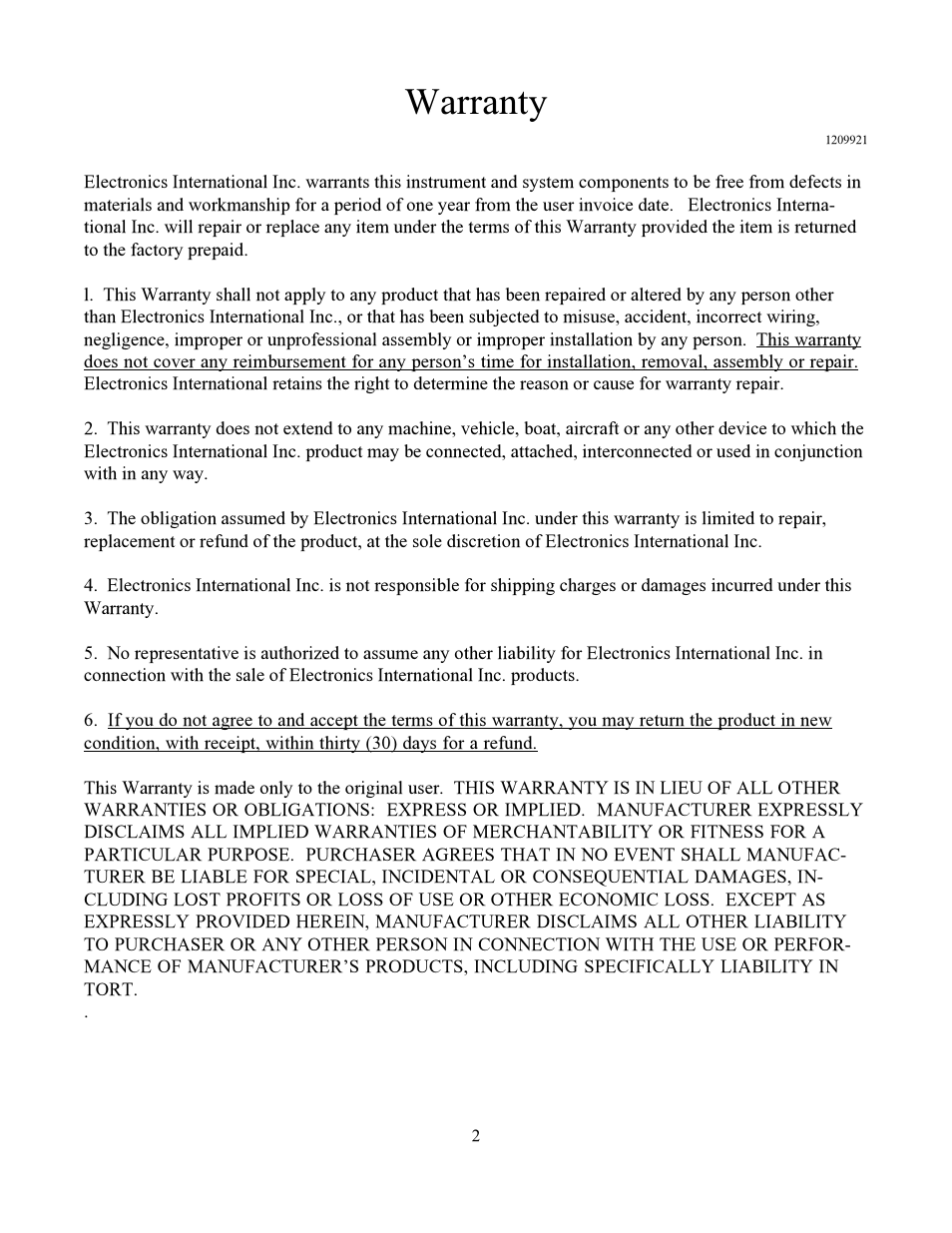 Warranty

1209921

Electronics International Inc. warrants this instrument and system components to be free from defects in materials and workmanship for a period of one year from the user invoice date. Electronics International Inc. will repair or replace any item under the terms of this Warranty provided the item is returned to the factory prepaid.

l. This Warranty shall not apply to any product that has been repaired or altered by any person other than Electronics International Inc., or that has been subjected to misuse, accident, incorrect wiring, negligence, improper or unprofessional assembly or improper installation by any person. This warranty does not cover any reimbursement for any person's time for installation, removal, assembly or repair. Electronics International retains the right to determine the reason or cause for warranty repair.

2. This warranty does not extend to any machine, vehicle, boat, aircraft or any other device to which the Electronics International Inc. product may be connected, attached, interconnected or used in conjunction with in any way.

3. The obligation assumed by Electronics International Inc. under this warranty is limited to repair, replacement or refund of the product, at the sole discretion of Electronics International Inc.

4. Electronics International Inc. is not responsible for shipping charges or damages incurred under this Warranty.

5. No representative is authorized to assume any other liability for Electronics International Inc. in connection with the sale of Electronics International Inc. products.

6. If you do not agree to and accept the terms of this warranty, you may return the product in new condition, with receipt, within thirty (30) days for a refund.

This Warranty is made only to the original user. THIS WARRANTY IS IN LIEU OF ALL OTHER WARRANTIES OR OBLIGATIONS: EXPRESS OR IMPLIED. MANUFACTURER EXPRESSLY DISCLAIMS ALL IMPLIED WARRANTIES OF MERCHANTABILITY OR FITNESS FOR A PARTICULAR PURPOSE. PURCHASER AGREES THAT IN NO EVENT SHALL MANUFACTURER BE LIABLE FOR SPECIAL, INCIDENTAL OR CONSEQUENTIAL DAMAGES, INCLUDING LOST PROFITS OR LOSS OF USE OR OTHER ECONOMIC LOSS. EXCEPT AS EXPRESSLY PROVIDED HEREIN, MANUFACTURER DISCLAIMS ALL OTHER LIABILITY TO PURCHASER OR ANY OTHER PERSON IN CONNECTION WITH THE USE OR PERFORMANCE OF MANUFACTURER'S PRODUCTS, INCLUDING SPECIFICALLY LIABILITY IN TORT.
.

2